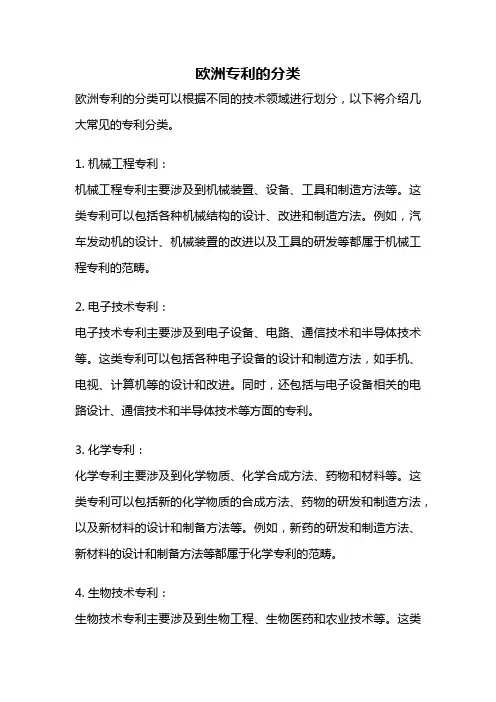 欧洲专利的分类

欧洲专利的分类可以根据不同的技术领域进行划分，以下将介绍几大常见的专利分类。

1. 机械工程专利：

机械工程专利主要涉及到机械装置、设备、工具和制造方法等。这类专利可以包括各种机械结构的设计、改进和制造方法。例如，汽车发动机的设计、机械装置的改进以及工具的研发等都属于机械工程专利的范畴。

2. 电子技术专利：

电子技术专利主要涉及到电子设备、电路、通信技术和半导体技术等。这类专利可以包括各种电子设备的设计和制造方法，如手机、电视、计算机等的设计和改进。同时，还包括与电子设备相关的电路设计、通信技术和半导体技术等方面的专利。

3. 化学专利：

化学专利主要涉及到化学物质、化学合成方法、药物和材料等。这类专利可以包括新的化学物质的合成方法、药物的研发和制造方法，以及新材料的设计和制备方法等。例如，新药的研发和制造方法、新材料的设计和制备方法等都属于化学专利的范畴。

4. 生物技术专利：

生物技术专利主要涉及到生物工程、生物医药和农业技术等。这类